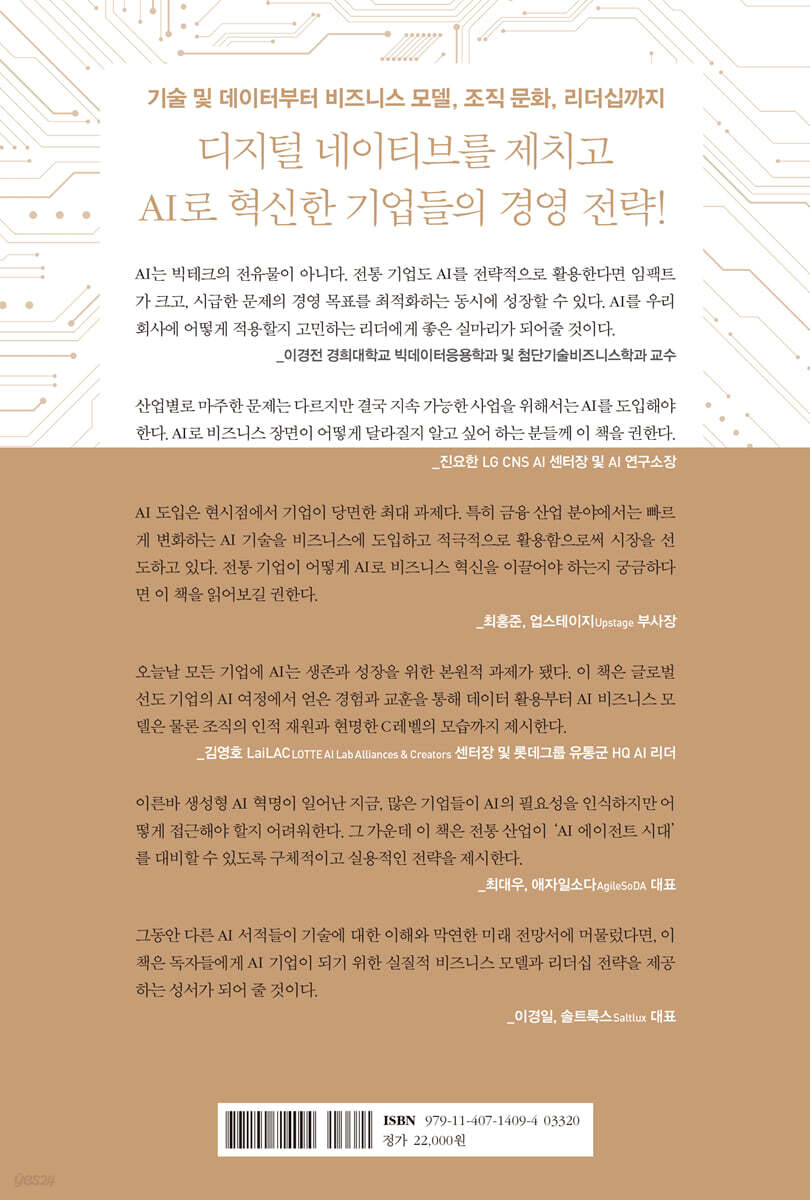 기술 및 데이터부터 비즈니스 모델, 조직 문화, 리더십까지

디지털 네이티브를 제치고
AI로 혁신한 기업들의 경영 전략!

AI는 빅테크의 전유물이 아니다. 전통 기업도 AI를 전략적으로 활용한다면 임팩트가 크고, 시급한 문제의 경영 목표를 최적화하는 동시에 성장할 수 있다. AI를 우리 회사에 어떻게 적용할지 고민하는 리더에게 좋은 실마리가 되어줄 것이다.
_이경전 경희대학교 빅데이터응용학과 및 첨단기술비즈니스학과 교수

산업별로 마주한 문제는 다르지만 결국 지속 가능한 사업을 위해서는 AI를 도입해야 한다. AI로 비즈니스 장면이 어떻게 달라질지 알고 싶어 하는 분들께 이 책을 권한다.
_진요한 LG CNS AI 센터장 및 AI 연구소장

AI 도입은 현시점에서 기업이 당면한 최대 과제다. 특히 금융 산업 분야에서는 빠르게 변화하는 AI 기술을 비즈니스에 도입하고 적극적으로 활용함으로써 시장을 선도하고 있다. 전통 기업이 어떻게 AI로 비즈니스 혁신을 이끌어야 하는지 궁금하다면 이 책을 읽어보길 권한다.
_최홍준, 업스테이지Upstage 부사장

오늘날 모든 기업에 AI는 생존과 성장을 위한 본원적 과제가 됐다. 이 책은 글로벌 선도 기업의 AI 여정에서 얻은 경험과 교훈을 통해 데이터 활용부터 AI 비즈니스 모델은 물론 조직의 인적 재원과 현명한 C레벨의 모습까지 제시한다.
_김영호 LaiLAC LOTTE AI Lab Alliances & Creators 센터장 및 롯데그룹 유통군 HQ AI 리더

이른바 생성형 AI 혁명이 일어난 지금, 많은 기업들이 AI의 필요성을 인식하지만 어떻게 접근해야 할지 어려워한다. 그 가운데 이 책은 전통 산업이 'AI 에이전트 시대'를 대비할 수 있도록 구체적이고 실용적인 전략을 제시한다.
_최대우, 애자일소다AgileSoDA 대표

그동안 다른 AI 서적들이 기술에 대한 이해와 막연한 미래 전망서에 머물렀다면, 이 책은 독자들에게 AI 기업이 되기 위한 실질적 비즈니스 모델과 리더십 전략을 제공하는 성서가 되어 줄 것이다.
_이경일, 솔트룩스Saltlux 대표

ISBN 979-11-407-1409-4 03320
정가 22,000원

yes24